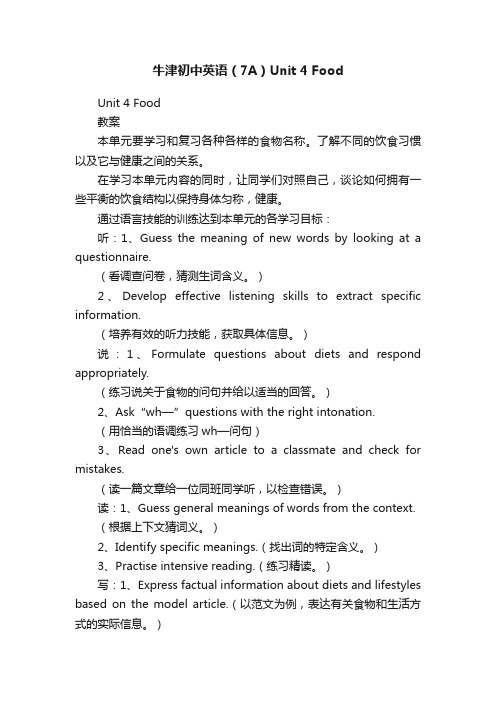 牛津初中英语（7A）Unit 4 Food

Unit 4 Food

教案

本单元要学习和复习各种各样的食物名称。了解不同的饮食习惯以及它与健康之间的关系。

在学习本单元内容的同时，让同学们对照自己，谈论如何拥有一些平衡的饮食结构以保持身体匀称，健康。

通过语言技能的训练达到本单元的各学习目标：

听：1、Guess the meaning of new words by looking at a questionnaire.

（看调查问卷，猜测生词含义。）

2、Develop effective listening skills to extract specific information.

（培养有效的听力技能，获取具体信息。）

说：1、Formulate questions about diets and respond appropriately.

（练习说关于食物的问句并给以适当的回答。）

2、Ask “wh—” questions with the right intonation.

（用恰当的语调练习 wh—问句）

3、Read one's own article to a classmate and check for mistakes.

（读一篇文章给一位同班同学听，以检查错误。）

读：1、Guess general meanings of words from the context.

（根据上下文猜词义。）

2、Identify specific meanings.（找出词的特定含义。）

3、Practise intensive reading.（练习精读。）

写：1、Express factual information about diets and lifestyles based on the model article.（以范文为例，表达有关食物和生活方式的实际信息。）